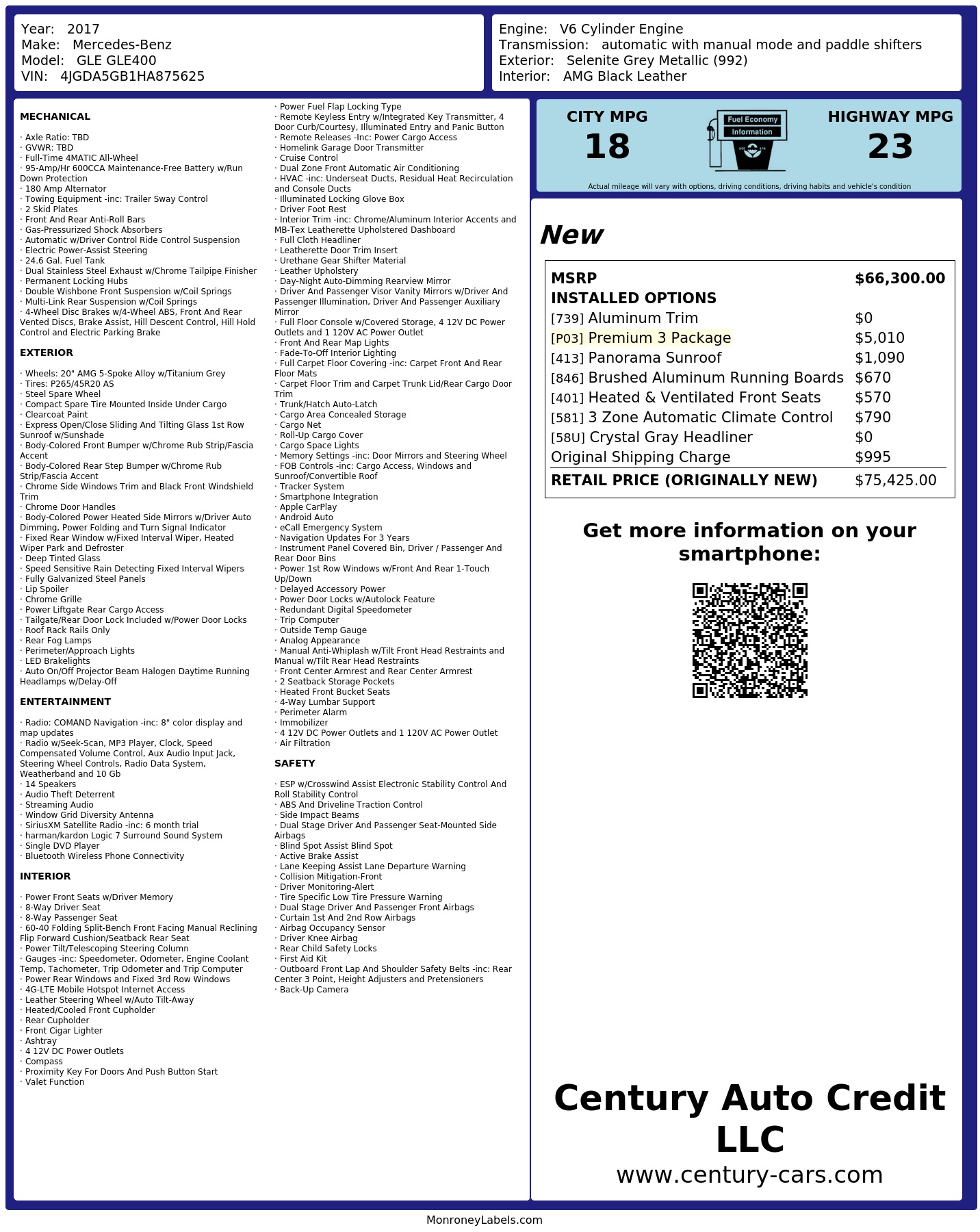 Year: 2017
Make: Mercedes-Benz
Model: GLE GLE400
VIN: 4JGDA5GB1HA875625

Engine: V6 Cylinder Engine
Transmission: automatic with manual mode and paddle shifters
Exterior: Selenite Grey Metallic (992)
Interior: AMG Black Leather

MECHANICAL

· Axle Ratio: TBD
· GVWR: TBD
· Full-Time 4MATIC All-Wheel
· 95-Amp/Hr 600CCA Maintenance-Free Battery w/Run Down Protection
· 180 Amp Alternator
· Towing Equipment -inc: Trailer Sway Control
· 2 Skid Plates
· Front And Rear Anti-Roll Bars
· Gas-Pressurized Shock Absorbers
· Automatic w/Driver Control Ride Control Suspension
· Electric Power-Assist Steering
· 24.6 Gal. Fuel Tank
· Dual Stainless Steel Exhaust w/Chrome Tailpipe Finisher
· Permanent Locking Hubs
· Double Wishbone Front Suspension w/Coil Springs
· Multi-Link Rear Suspension w/Coil Springs
· 4-Wheel Disc Brakes w/4-Wheel ABS, Front And Rear Vented Discs, Brake Assist, Hill Descent Control, Hill Hold Control and Electric Parking Brake

EXTERIOR

· Wheels: 20" AMG 5-Spoke Alloy w/Titanium Grey
· Tires: P265/45R20 AS
· Steel Spare Wheel
· Compact Spare Tire Mounted Inside Under Cargo
· Clearcoat Paint
· Express Open/Close Sliding And Tilting Glass 1st Row Sunroof w/Sunshade
· Body-Colored Front Bumper w/Chrome Rub Strip/Fascia Accent
· Body-Colored Rear Step Bumper w/Chrome Rub Strip/Fascia Accent
· Chrome Side Windows Trim and Black Front Windshield Trim
· Chrome Door Handles
· Body-Colored Power Heated Side Mirrors w/Driver Auto Dimming, Power Folding and Turn Signal Indicator
· Fixed Rear Window w/Fixed Interval Wiper, Heated Wiper Park and Defroster
· Deep Tinted Glass
· Speed Sensitive Rain Detecting Fixed Interval Wipers
· Fully Galvanized Steel Panels
· Lip Spoiler
· Chrome Grille
· Power Liftgate Rear Cargo Access
· Tailgate/Rear Door Lock Included w/Power Door Locks
· Roof Rack Rails Only
· Rear Fog Lamps
· Perimeter/Approach Lights
· LED Brakelights
· Auto On/Off Projector Beam Halogen Daytime Running Headlamps w/Delay-Off

ENTERTAINMENT

· Radio: COMAND Navigation -inc: 8" color display and map updates
· Radio w/Seek-Scan, MP3 Player, Clock, Speed Compensated Volume Control, Aux Audio Input Jack, Steering Wheel Controls, Radio Data System, Weatherband and 10 Gb
· 14 Speakers
· Audio Theft Deterrent
· Streaming Audio
· Window Grid Diversity Antenna
· SiriusXM Satellite Radio -inc: 6 month trial
· harman/kardon Logic 7 Surround Sound System
· Single DVD Player
· Bluetooth Wireless Phone Connectivity

INTERIOR

· Power Front Seats w/Driver Memory
· 8-Way Driver Seat
· 8-Way Passenger Seat
· 60-40 Folding Split-Bench Front Facing Manual Reclining Flip Forward Cushion/Seatback Rear Seat
· Power Tilt/Telescoping Steering Column
· Gauges -inc: Speedometer, Odometer, Engine Coolant Temp, Tachometer, Trip Odometer and Trip Computer
· Power Rear Windows and Fixed 3rd Row Windows
· 4G-LTE Mobile Hotspot Internet Access
· Leather Steering Wheel w/Auto Tilt-Away
· Heated/Cooled Front Cupholder
· Rear Cupholder
· Front Cigar Lighter
· Ashtray
· 4 12V DC Power Outlets
· Compass
· Proximity Key For Doors And Push Button Start
· Valet Function

· Power Fuel Flap Locking Type
· Remote Keyless Entry w/Integrated Key Transmitter, 4 Door Curb/Courtesy, Illuminated Entry and Panic Button
· Remote Releases -Inc: Power Cargo Access
· Homelink Garage Door Transmitter
· Cruise Control
· Dual Zone Front Automatic Air Conditioning
· HVAC -inc: Underseat Ducts, Residual Heat Recirculation and Console Ducts
· Illuminated Locking Glove Box
· Driver Foot Rest
· Interior Trim -inc: Chrome/Aluminum Interior Accents and MB-Tex Leatherette Upholstered Dashboard
· Full Cloth Headliner
· Leatherette Door Trim Insert
· Urethane Gear Shifter Material
· Leather Upholstery
· Day-Night Auto-Dimming Rearview Mirror
· Driver And Passenger Visor Vanity Mirrors w/Driver And Passenger Illumination, Driver And Passenger Auxiliary Mirror
· Full Floor Console w/Covered Storage, 4 12V DC Power Outlets and 1 120V AC Power Outlet
· Front And Rear Map Lights
· Fade-To-Off Interior Lighting
· Full Carpet Floor Covering -inc: Carpet Front And Rear Floor Mats
· Carpet Floor Trim and Carpet Trunk Lid/Rear Cargo Door Trim
· Trunk/Hatch Auto-Latch
· Cargo Area Concealed Storage
· Cargo Net
· Roll-Up Cargo Cover
· Cargo Space Lights
· Memory Settings -inc: Door Mirrors and Steering Wheel
· FOB Controls -inc: Cargo Access, Windows and Sunroof/Convertible Roof
· Tracker System
· Smartphone Integration
· Apple CarPlay
· Android Auto
· eCall Emergency System
· Navigation Updates For 3 Years
· Instrument Panel Covered Bin, Driver / Passenger And Rear Door Bins
· Power 1st Row Windows w/Front And Rear 1-Touch Up/Down
· Delayed Accessory Power
· Power Door Locks w/Autolock Feature
· Redundant Digital Speedometer
· Trip Computer
· Outside Temp Gauge
· Analog Appearance
· Manual Anti-Whiplash w/Tilt Front Head Restraints and Manual w/Tilt Rear Head Restraints
· Front Center Armrest and Rear Center Armrest
· 2 Seatback Storage Pockets
· Heated Front Bucket Seats
· 4-Way Lumbar Support
· Perimeter Alarm
· Immobilizer
· 4 12V DC Power Outlets and 1 120V AC Power Outlet
· Air Filtration

SAFETY

· ESP w/Crosswind Assist Electronic Stability Control And Roll Stability Control
· ABS And Driveline Traction Control
· Side Impact Beams
· Dual Stage Driver And Passenger Seat-Mounted Side Airbags
· Blind Spot Assist Blind Spot
· Active Brake Assist
· Lane Keeping Assist Lane Departure Warning
· Collision Mitigation-Front
· Driver Monitoring-Alert
· Tire Specific Low Tire Pressure Warning
· Dual Stage Driver And Passenger Front Airbags
· Curtain 1st And 2nd Row Airbags
· Airbag Occupancy Sensor
· Driver Knee Airbag
· Rear Child Safety Locks
· First Aid Kit
· Outboard Front Lap And Shoulder Safety Belts -inc: Rear Center 3 Point, Height Adjusters and Pretensioners
· Back-Up Camera

CITY MPG
18

Fuel Economy
Information

HIGHWAY MPG
23

Actual mileage will vary with options, driving conditions, driving habits and vehicle's condition

New

MSRP $66,300.00
INSTALLED OPTIONS
[739] Aluminum Trim $0
[P03] Premium 3 Package $5,010
[413] Panorama Sunroof $1,090
[846] Brushed Aluminum Running Boards $670
[401] Heated & Ventilated Front Seats $570
[581] 3 Zone Automatic Climate Control $790
[58U] Crystal Gray Headliner $0
Original Shipping Charge $995
RETAIL PRICE (ORIGINALLY NEW) $75,425.00

Get more information on your smartphone:

Century Auto Credit LLC
www.century-cars.com

MonroneyLabels.com